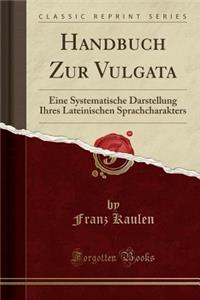 CLASSIC REPRINT SERIES

HANDBUCH ZUR VULGATA

Eine Systematische Darstellung Ihres Lateinischen Sprachcharakters

by
Franz Kaulen

Forgotten Books